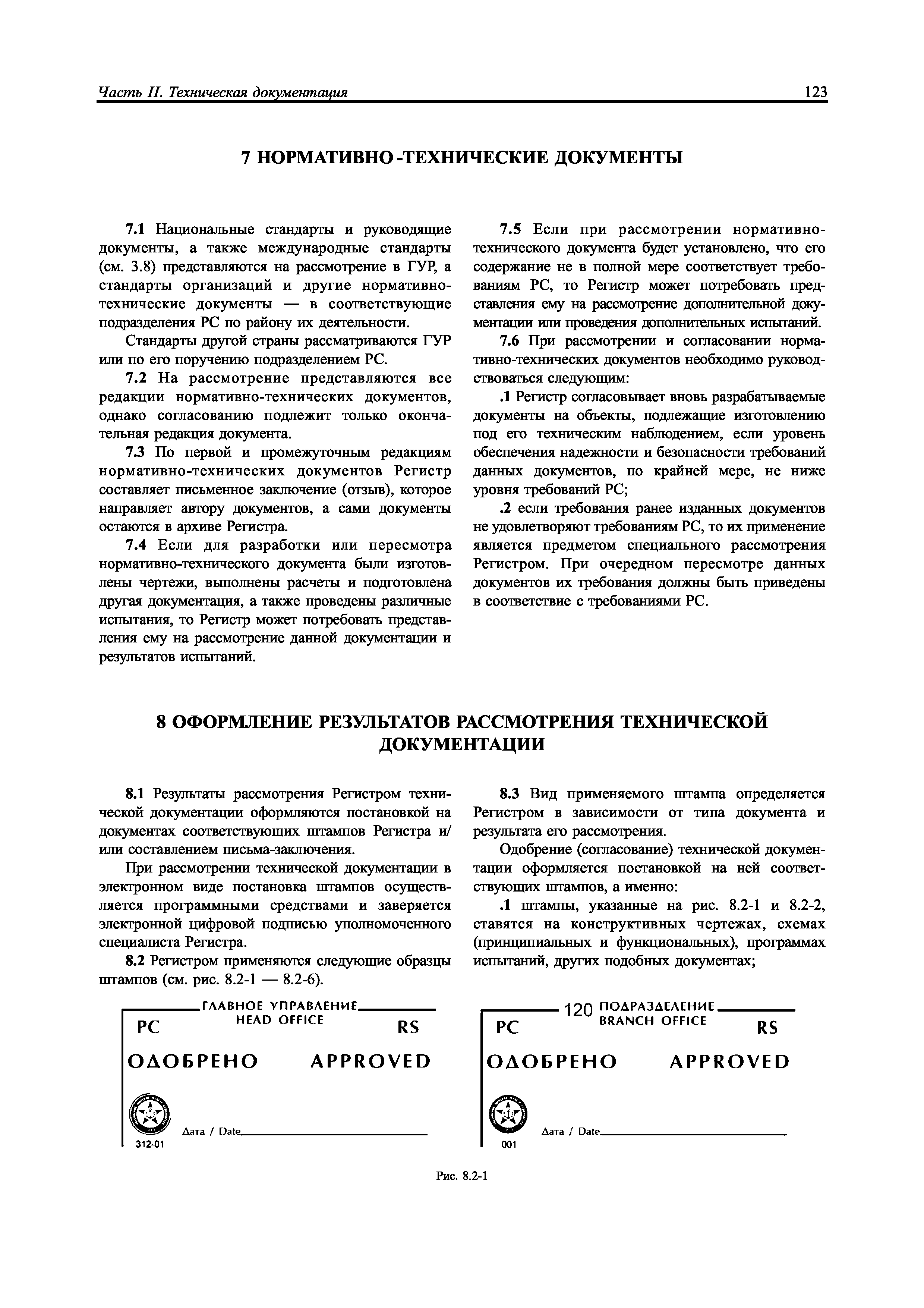 Часть II. Техническая документация

123

7 НОРМАТИВНО-ТЕХНИЧЕСКИЕ ДОКУМЕНТЫ

7.1 Национальные стандарты и руководящие документы, а также международные стандарты (см. 3.8) представляются на рассмотрение в ГУР, а стандарты организаций и другие нормативно-технические документы — в соответствующие подразделения РС по району их деятельности.

Стандарты другой страны рассматриваются ГУР или по его поручению подразделением РС.

7.2 На рассмотрение представляются все редакции нормативно-технических документов, однако согласованию подлежит только окончательная редакция документа.

7.3 По первой и промежуточным редакциям нормативно-технических документов Регистр составляет письменное заключение (отзыв), которое направляет автору документов, а сами документы остаются в архиве Регистра.

7.4 Если для разработки или пересмотра нормативно-технического документа были изготовлены чертежи, выполнены расчеты и подготовлена другая документация, а также проведены различные испытания, то Регистр может потребовать представления ему на рассмотрение данной документации и результатов испытаний.

7.5 Если при рассмотрении нормативно-технического документа будет установлено, что его содержание не в полной мере соответствует требованиям РС, то Регистр может потребовать представления ему на рассмотрение дополнительной документации или проведения дополнительных испытаний.

7.6 При рассмотрении и согласовании нормативно-технических документов необходимо руководствоваться следующим:

.1 Регистр согласовывает вновь разрабатываемые документы на объекты, подлежащие изготовлению под его техническим наблюдением, если уровень обеспечения надежности и безопасности требований данных документов, по крайней мере, не ниже уровня требований РС;

.2 если требования ранее изданных документов не удовлетворяют требованиям РС, то их применение является предметом специального рассмотрения Регистром. При очередном пересмотре данных документов их требования должны быть приведены в соответствие с требованиями РС.

8 ОФОРМЛЕНИЕ РЕЗУЛЬТАТОВ РАССМОТРЕНИЯ ТЕХНИЧЕСКОЙ ДОКУМЕНТАЦИИ

8.1 Результаты рассмотрения Регистром технической документации оформляются постановкой на документах соответствующих штампов Регистра и/или составлением письма-заключения.

При рассмотрении технической документации в электронном виде постановка штампов осуществляется программными средствами и заверяется электронной цифровой подписью уполномоченного специалиста Регистра.

8.2 Регистром применяются следующие образцы штампов (см. рис. 8.2-1 — 8.2-6).

8.3 Вид применяемого штампа определяется Регистром в зависимости от типа документа и результата его рассмотрения.

Одобрение (согласование) технической документации оформляется постановкой на ней соответствующих штампов, а именно:

.1 штампы, указанные на рис. 8.2-1 и 8.2-2, ставятся на конструктивных чертежах, схемах (принципиальных и функциональных), программах испытаний, других подобных документах;

ГЛАВНОЕ УПРАВЛЕНИЕ
HEAD OFFICE
РС RS
ОДОБРЕНО APPROVED
Дата / Date
312-01

120 ПОДРАЗДЕЛЕНИЕ
BRANCH OFFICE
РС RS
ОДОБРЕНО APPROVED
Дата / Date
001

Рис. 8.2-1